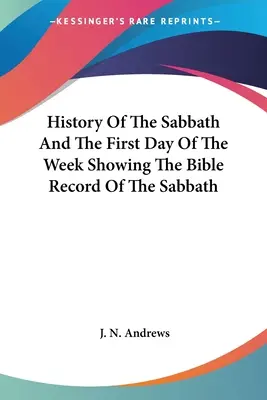 —KESSINGER'S RARE REPRINTS—

History Of The Sabbath And The First Day Of The Week Showing The Bible Record Of The Sabbath

J. N. Andrews